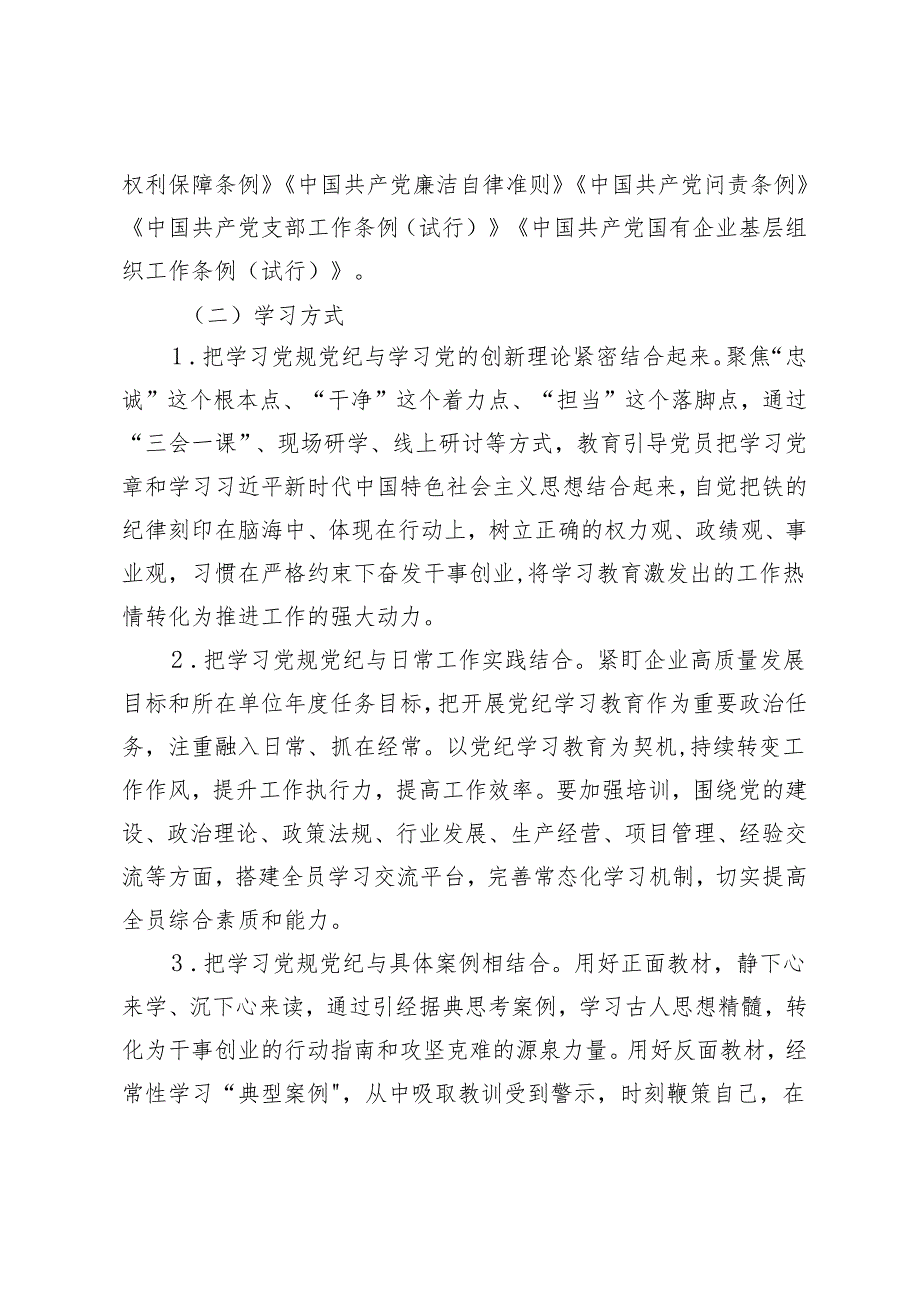 权利保障条例》《中国共产党廉洁自律准则》《中国共产党问责条例》《中国共产党支部工作条例（试行）》《中国共产党国有企业基层组织工作条例（试行）》。

（二）学习方式

1．把学习党规党纪与学习党的创新理论紧密结合起来。聚焦“忠诚”这个根本点、“干净”这个着力点、“担当”这个落脚点，通过“三会一课”、现场研学、线上研讨等方式，教育引导党员把学习党章和学习习近平新时代中国特色社会主义思想结合起来，自觉把铁的纪律刻印在脑海中、体现在行动上，树立正确的权力观、政绩观、事业观，习惯在严格约束下奋发干事创业，将学习教育激发出的工作热情转化为推进工作的强大动力。

2．把学习党规党纪与日常工作实践结合。紧盯企业高质量发展目标和所在单位年度任务目标，把开展党纪学习教育作为重要政治任务，注重融入日常、抓在经常。以党纪学习教育为契机，持续转变工作作风，提升工作执行力，提高工作效率。要加强培训，围绕党的建设、政治理论、政策法规、行业发展、生产经营、项目管理、经验交流等方面，搭建全员学习交流平台，完善常态化学习机制，切实提高全员综合素质和能力。

3．把学习党规党纪与具体案例相结合。用好正面教材，静下心来学、沉下心来读，通过引经据典思考案例，学习古人思想精髓，转化为干事创业的行动指南和攻坚克难的源泉力量。用好反面教材，经常性学习“典型案例"，从中吸取教训受到警示，时刻鞭策自己，在